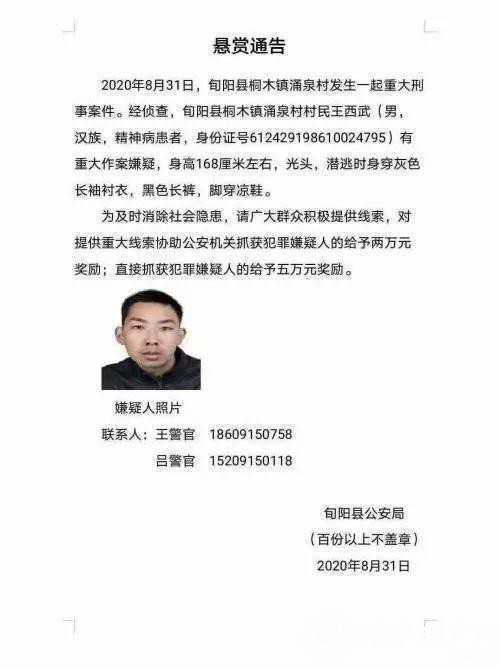 悬赏通告

2020年8月31日，旬阳县桐木镇涌泉村发生一起重大刑事案件。经侦查，旬阳县桐木镇涌泉村村民王西武（男，汉族，精神病患者，身份证号612429198610024795）有重大作案嫌疑，身高168厘米左右，光头，潜逃时身穿灰色长袖衬衣，黑色长裤，脚穿凉鞋。

为及时消除社会隐患，请广大群众积极提供线索，对提供重大线索协助公安机关抓获犯罪嫌疑人的给予两万元奖励；直接抓获犯罪嫌疑人的给予五万元奖励。

嫌疑人照片

联系人：王警官　18609150758

吕警官　15209150118

旬阳县公安局

（百份以上不盖章）

2020年8月31日